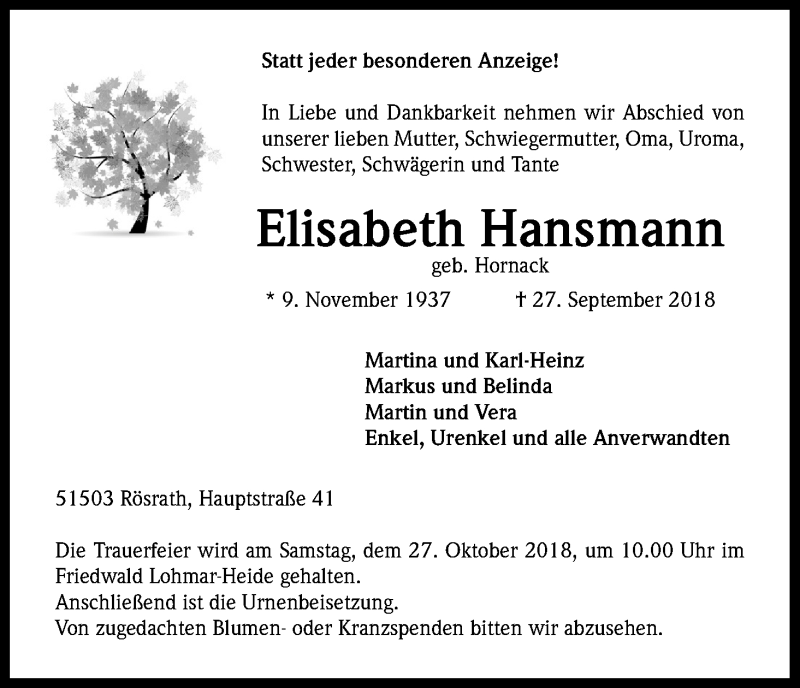 Statt jeder besonderen Anzeige!

In Liebe und Dankbarkeit nehmen wir Abschied von unserer lieben Mutter, Schwiegermutter, Oma, Uroma, Schwester, Schwägerin und Tante

Elisabeth Hansmann
geb. Hornack

* 9. November 1937 † 27. September 2018

Martina und Karl-Heinz
Markus und Belinda
Martin und Vera
Enkel, Urenkel und alle Anverwandten

51503 Rösrath, Hauptstraße 41

Die Trauerfeier wird am Samstag, dem 27. Oktober 2018, um 10.00 Uhr im Friedwald Lohmar-Heide gehalten.
Anschließend ist die Urnenbeisetzung.
Von zugedachten Blumen- oder Kranzspenden bitten wir abzusehen.